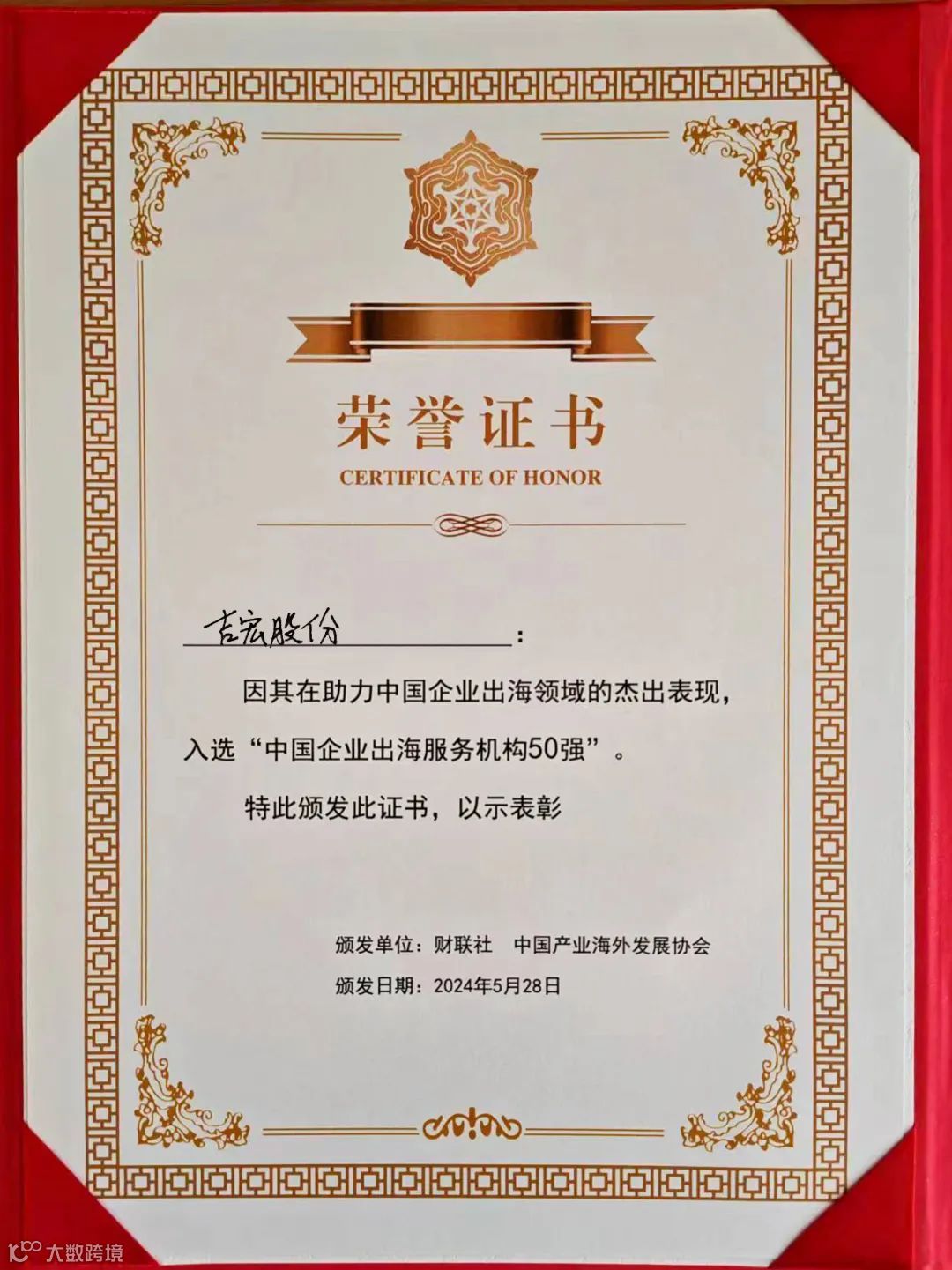 荣誉证书
CERTIFICATE OF HONOR

吉宏股份：

因其在助力中国企业出海领域的杰出表现，入选“中国企业出海服务机构50强”。

特此颁发此证书，以示表彰

颁发单位：财联社 中国产业海外发展协会
颁发日期：2024年5月28日

大数跨境